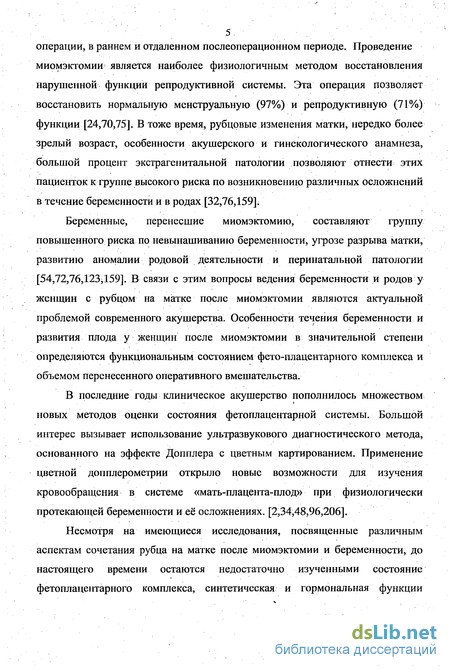 5

операции, в раннем и отдаленном послеоперационном периоде. Проведение миомэктомии является наиболее физиологичным методом восстановления нарушенной функции репродуктивной системы. Эта операция позволяет восстановить нормальную менструальную (97%) и репродуктивную (71%) функции [24,70,75]. В тоже время, рубцовые изменения матки, нередко более зрелый возраст, особенности акушерского и гинекологического анамнеза, большой процент экстрагенитальной патологии позволяют отнести этих пациенток к группе высокого риска по возникновению различных осложнений в течение беременности и в родах [32,76,159].

Беременные, перенесшие миомэктомию, составляют группу повышенного риска по невынашиванию беременности, угрозе разрыва матки, развитию аномалии родовой деятельности и перинатальной патологии [54,72,76,123,159]. В связи с этим вопросы ведения беременности и родов у женщин с рубцом на матке после миомэктомии являются актуальной проблемой современного акушерства. Особенности течения беременности и развития плода у женщин после миомэктомии в значительной степени определяются функциональным состоянием фето-плацентарного комплекса и объемом перенесенного оперативного вмешательства.

В последние годы клиническое акушерство пополнилось множеством новых методов оценки состояния фетоплацентарной системы. Большой интерес вызывает использование ультразвукового диагностического метода, основанного на эффекте Допплера с цветным картированием. Применение цветной допплерометрии открыло новые возможности для изучения кровообращения в системе «мать-плацента-плод» при физиологически протекающей беременности и её осложнениях. [2,34,48,96,206].

Несмотря на имеющиеся исследования, посвященные различным аспектам сочетания рубца на матке после миомэктомии и беременности, до настоящего времени остаются недостаточно изученными состояние фетоплацентарного комплекса, синтетическая и гормональная функции

dsLib.net
библиотека диссертаций